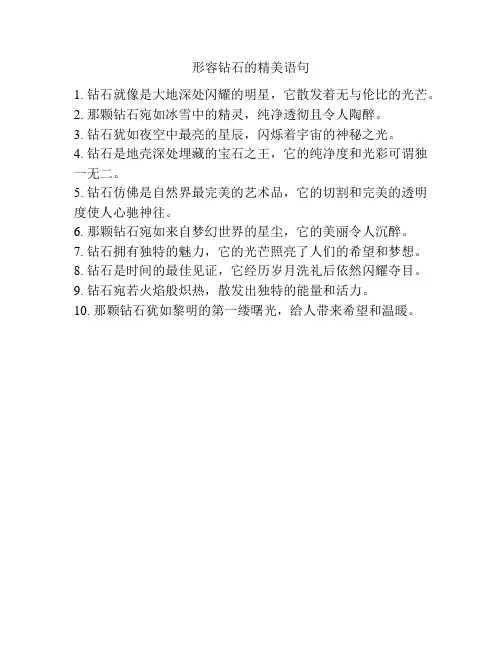 形容钻石的精美语句

1. 钻石就像是大地深处闪耀的明星，它散发着无与伦比的光芒。
2. 那颗钻石宛如冰雪中的精灵，纯净透彻且令人陶醉。
3. 钻石犹如夜空中最亮的星辰，闪烁着宇宙的神秘之光。
4. 钻石是地壳深处埋藏的宝石之王，它的纯净度和光彩可谓独一无二。
5. 钻石仿佛是自然界最完美的艺术品，它的切割和完美的透明度使人心驰神往。
6. 那颗钻石宛如来自梦幻世界的星尘，它的美丽令人沉醉。
7. 钻石拥有独特的魅力，它的光芒照亮了人们的希望和梦想。
8. 钻石是时间的最佳见证，它经历岁月洗礼后依然闪耀夺目。
9. 钻石宛若火焰般炽热，散发出独特的能量和活力。
10. 那颗钻石犹如黎明的第一缕曙光，给人带来希望和温暖。